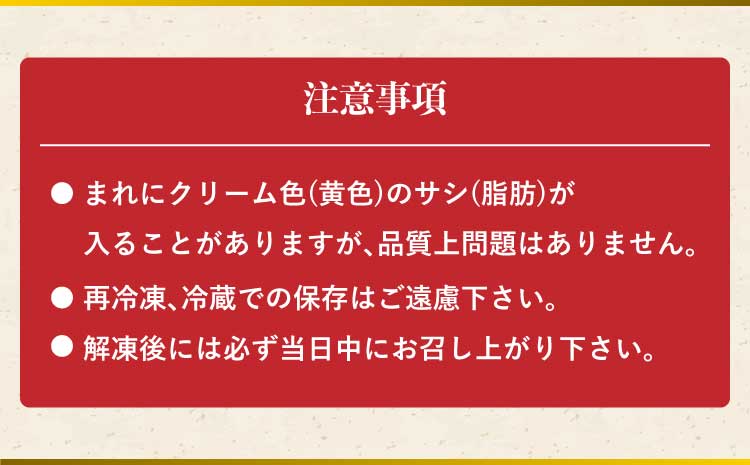 注意事項

● まれにクリーム色(黄色)のサシ(脂肪)が入ることがありますが、品質上問題はありません。

● 再冷凍、冷蔵での保存はご遠慮下さい。

● 解凍後には必ず当日中にお召し上がり下さい。